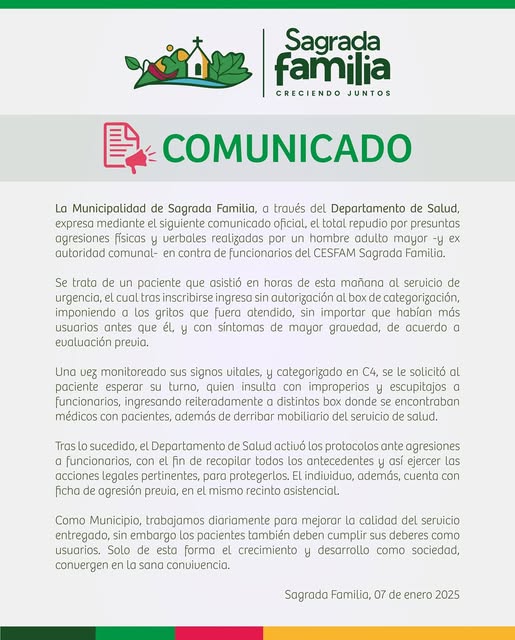 Sagrada familia
CRECIENDO JUNTOS

COMUNICADO

La Municipalidad de Sagrada Familia, a través del Departamento de Salud, expresa mediante el siguiente comunicado oficial, el total repudio por presuntas agresiones físicas y verbales realizadas por un hombre adulto mayor -y ex autoridad comunal- en contra de funcionarios del CESFAM Sagrada Familia.

Se trata de un paciente que asistió en horas de esta mañana al servicio de urgencia, el cual tras inscribirse ingresa sin autorización al box de categorización, imponiendo a los gritos que fuera atendido, sin importar que habían más usuarios antes que él, y con síntomas de mayor gravedad, de acuerdo a evaluación previa.

Una vez monitoreado sus signos vitales, y categorizado en C4, se le solicitó al paciente esperar su turno, quien insulta con improperios y escupitajos a funcionarios, ingresando reiteradamente a distintos box donde se encontraban médicos con pacientes, además de derribar mobiliario del servicio de salud.

Tras lo sucedido, el Departamento de Salud activó los protocolos ante agresiones a funcionarios, con el fin de recopilar todos los antecedentes y así ejercer las acciones legales pertinentes, para protegerlos. El individuo, además, cuenta con ficha de agresión previa, en el mismo recinto asistencial.

Como Municipio, trabajamos diariamente para mejorar la calidad del servicio entregado, sin embargo los pacientes también deben cumplir sus deberes como usuarios. Solo de esta forma el crecimiento y desarrollo como sociedad, convergen en la sana convivencia.

Sagrada Familia, 07 de enero 2025